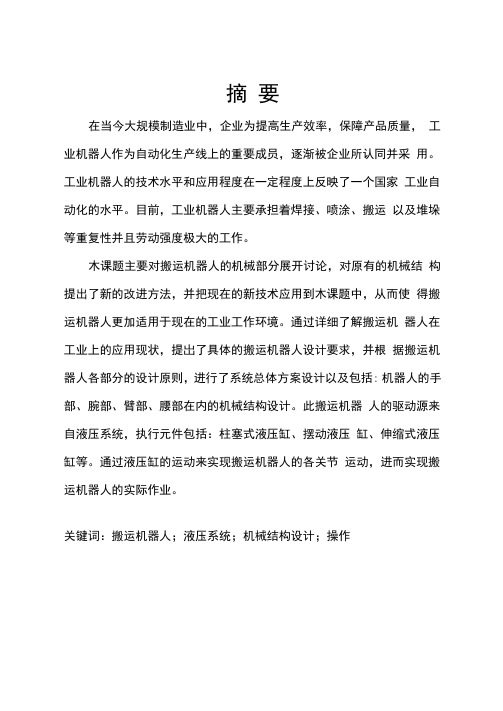 摘 要

在当今大规模制造业中，企业为提高生产效率，保障产品质量， 工业机器人作为自动化生产线上的重要成员，逐渐被企业所认同并采 用。工业机器人的技术水平和应用程度在一定程度上反映了一个国家 工业自动化的水平。目前，工业机器人主要承担着焊接、喷涂、搬运 以及堆垛等重复性并且劳动强度极大的工作。

木课题主要对搬运机器人的机械部分展开讨论，对原有的机械结 构提出了新的改进方法，并把现在的新技术应用到木课题中，从而使 得搬运机器人更加适用于现在的工业工作环境。通过详细了解搬运机 器人在工业上的应用现状，提出了具体的搬运机器人设计要求，并根 据搬运机器人各部分的设计原则，进行了系统总体方案设计以及包括：机器人的手部、腕部、臂部、腰部在内的机械结构设计。此搬运机器 人的驱动源来自液压系统，执行元件包括：柱塞式液压缸、摆动液压 缸、伸缩式液压缸等。通过液压缸的运动来实现搬运机器人的各关节 运动，进而实现搬运机器人的实际作业。

关键词：搬运机器人；液压系统；机械结构设计；操作